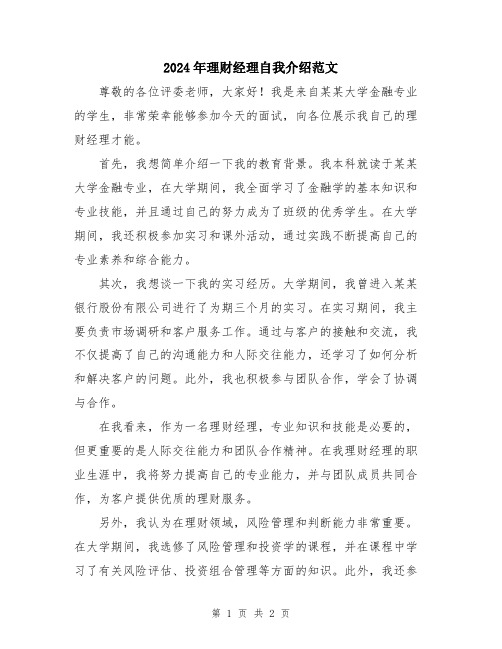 2024年理财经理自我介绍范文

尊敬的各位评委老师，大家好！我是来自某某大学金融专业的学生，非常荣幸能够参加今天的面试，向各位展示我自己的理财经理才能。

首先，我想简单介绍一下我的教育背景。我本科就读于某某大学金融专业，在大学期间，我全面学习了金融学的基本知识和专业技能，并且通过自己的努力成为了班级的优秀学生。在大学期间，我还积极参加实习和课外活动，通过实践不断提高自己的专业素养和综合能力。

其次，我想谈一下我的实习经历。大学期间，我曾进入某某银行股份有限公司进行了为期三个月的实习。在实习期间，我主要负责市场调研和客户服务工作。通过与客户的接触和交流，我不仅提高了自己的沟通能力和人际交往能力，还学习了如何分析和解决客户的问题。此外，我也积极参与团队合作，学会了协调与合作。

在我看来，作为一名理财经理，专业知识和技能是必要的，但更重要的是人际交往能力和团队合作精神。在我理财经理的职业生涯中，我将努力提高自己的专业能力，并与团队成员共同合作，为客户提供优质的理财服务。

另外，我认为在理财领域，风险管理和判断能力非常重要。在大学期间，我选修了风险管理和投资学的课程，并在课程中学习了有关风险评估、投资组合管理等方面的知识。此外，我还参

第 1 页 共 2 页